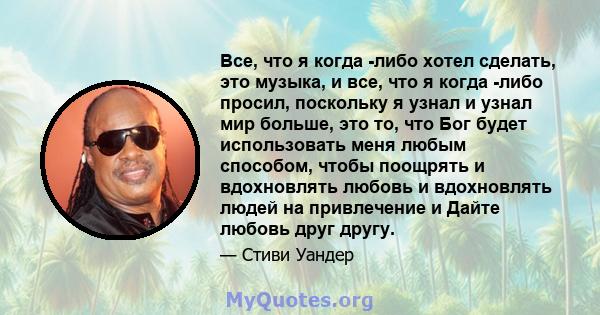 Все, что я когда -либо хотел сделать, это музыка, и все, что я когда -либо просил, поскольку я узнал и узнал мир больше, это то, что Бог будет использовать меня любым способом, чтобы поощрять и вдохновлять любовь и вдохновлять людей на привлечение и Дайте любовь друг другу.

— Стиви Уандер

MyQuotes.org